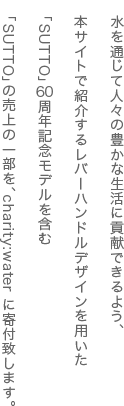 水を通じて人々の豊かな生活に貢献できるよう、

本サイトで紹介するレバーハンドルデザインを用いた

「SUTTO」60周年記念モデルを含む

「SUTTO」の売上の一部を、charity:water に寄付致します。